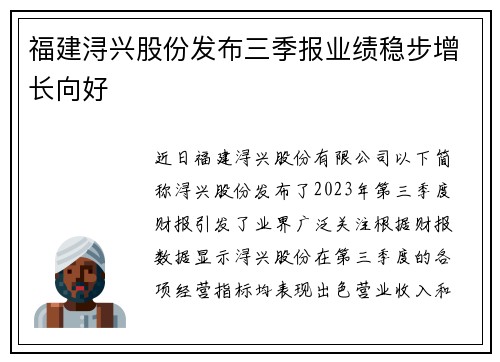 福建浔兴股份发布三季报业绩稳步增长向好

近日福建浔兴股份有限公司以下简称浔兴股份发布了2023年第三季度财报引发了业界广泛关注根据财报数据显示浔兴股份在第三季度的各项经营指标均表现出色营业收入和